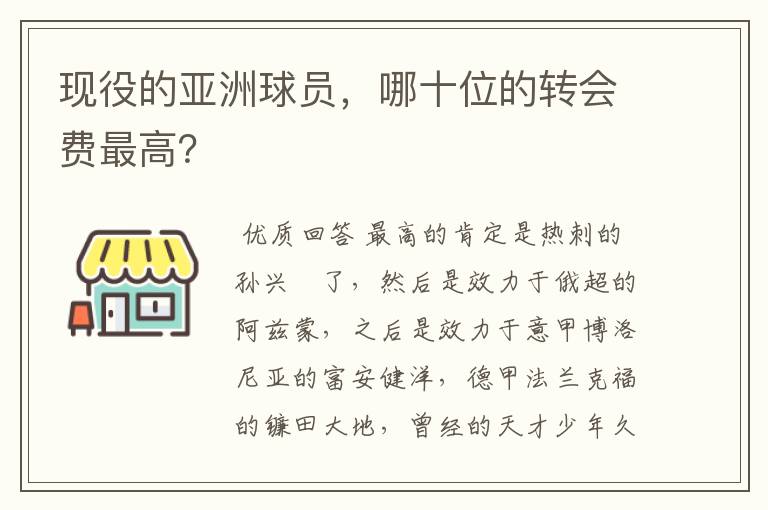 现役的亚洲球员，哪十位的转会费最高?

优质回答 最高的肯定是热刺的孙兴　了，然后是效力于俄超的阿兹蒙，之后是效力于意甲博洛尼亚的富安健洋，德甲法兰克福的镰田大地，曾经的天才少年久